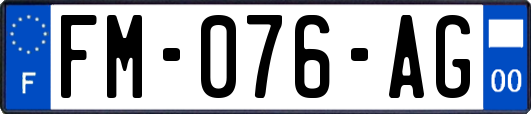 F

FM-076-AG

00